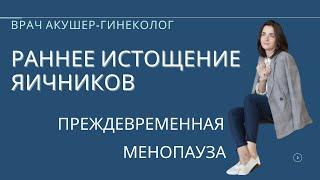 ВРАЧ АКУШЕР-ГИНЕКОЛОГ

РАННЕЕ ИСТОЩЕНИЕ ЯИЧНИКОВ

ПРЕЖДЕВРЕМЕННАЯ

МЕНОПАУЗА